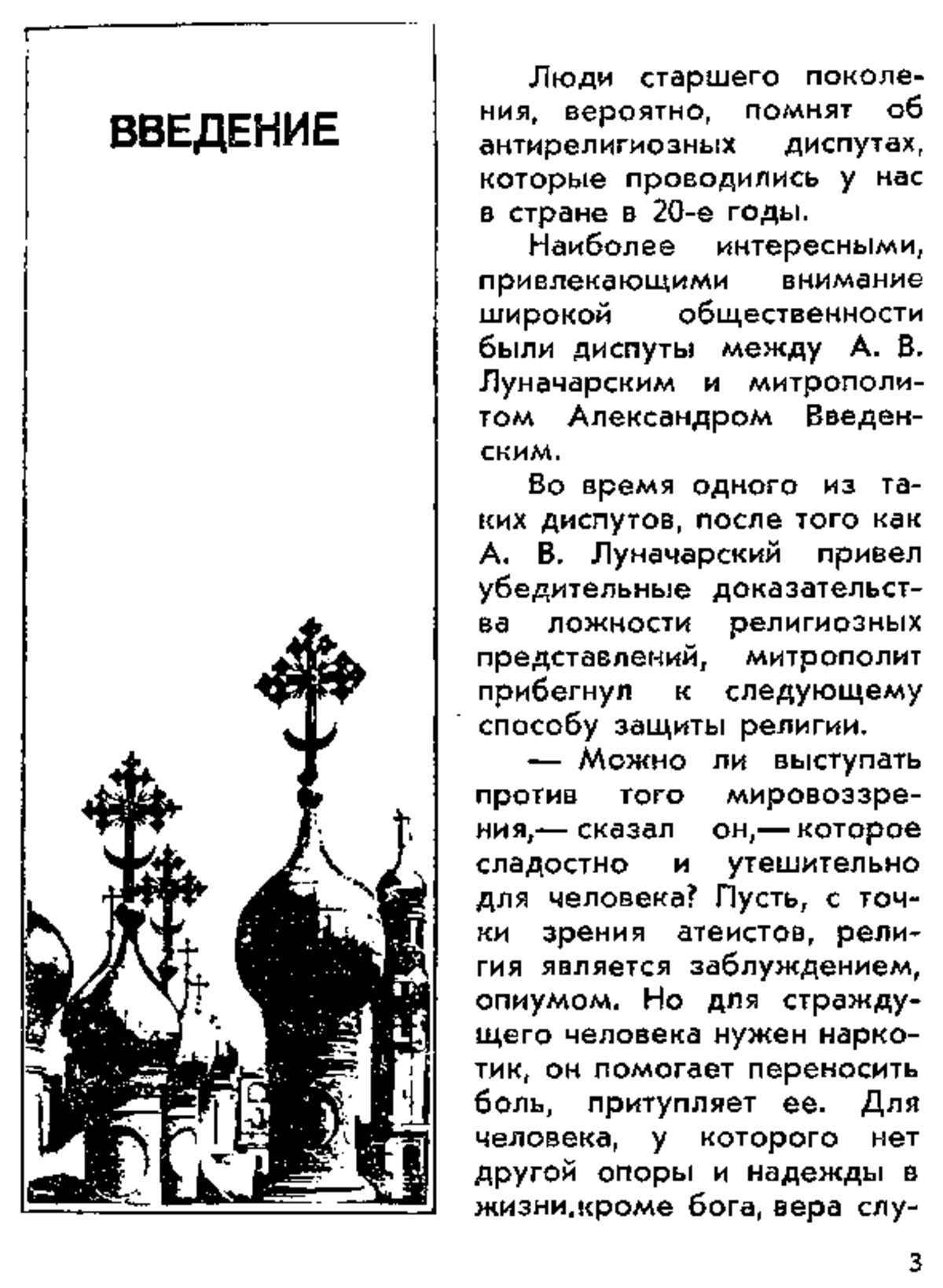 ВВЕДЕНИЕ

Люди старшего поколения, вероятно, помнят об антирелигиозных диспутах, которые проводились у нас в стране в 20-е годы.

Наиболее интересными, привлекающими внимание широкой общественности были диспуты между А. В. Луначарским и митрополитом Александром Введенским.

Во время одного из таких диспутов, после того как А. В. Луначарский привел убедительные доказательства ложности религиозных представлений, митрополит прибегнул к следующему способу защиты религии.

— Можно ли выступать против того мировоззрения,— сказал он,— которое сладостно и утешительно для человека? Пусть, с точки зрения атеистов, религия является заблуждением, опиумом. Но для страждущего человека нужен наркотик, он помогает переносить боль, притупляет ее. Для человека, у которого нет другой опоры и надежды в жизни,кроме бога, вера слу-

3